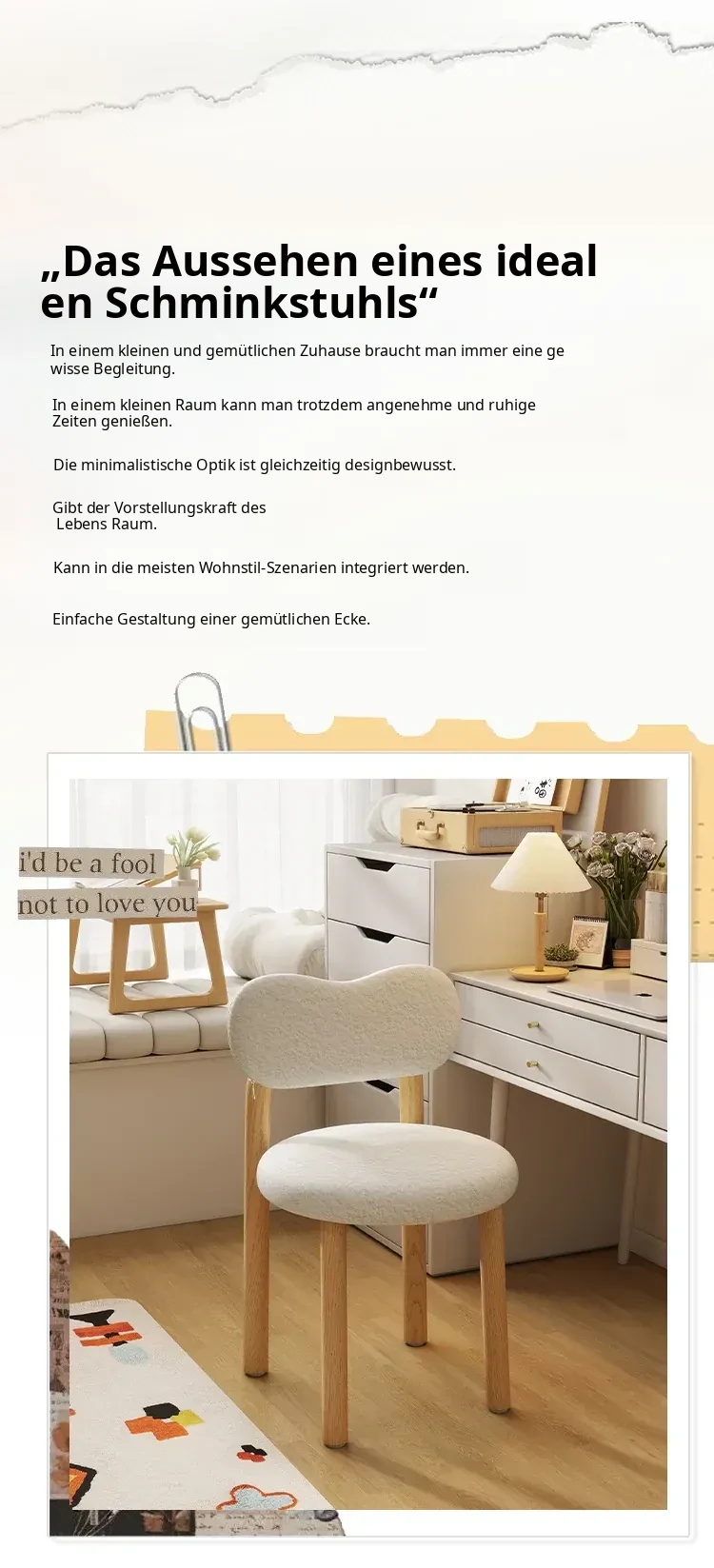 „Das Aussehen eines ideal en Schminkstuhls“

In einem kleinen und gemütlichen Zuhause braucht man immer eine ge wisse Begleitung.

In einem kleinen Raum kann man trotzdem angenehme und ruhige Zeiten genießen.

Die minimalistische Optik ist gleichzeitig designbewusst.

Gibt der Vorstellungskraft des Lebens Raum.

Kann in die meisten Wohnstil-Szenarien integriert werden.

Einfache Gestaltung einer gemütlichen Ecke.

i'd be a fool
not to love you